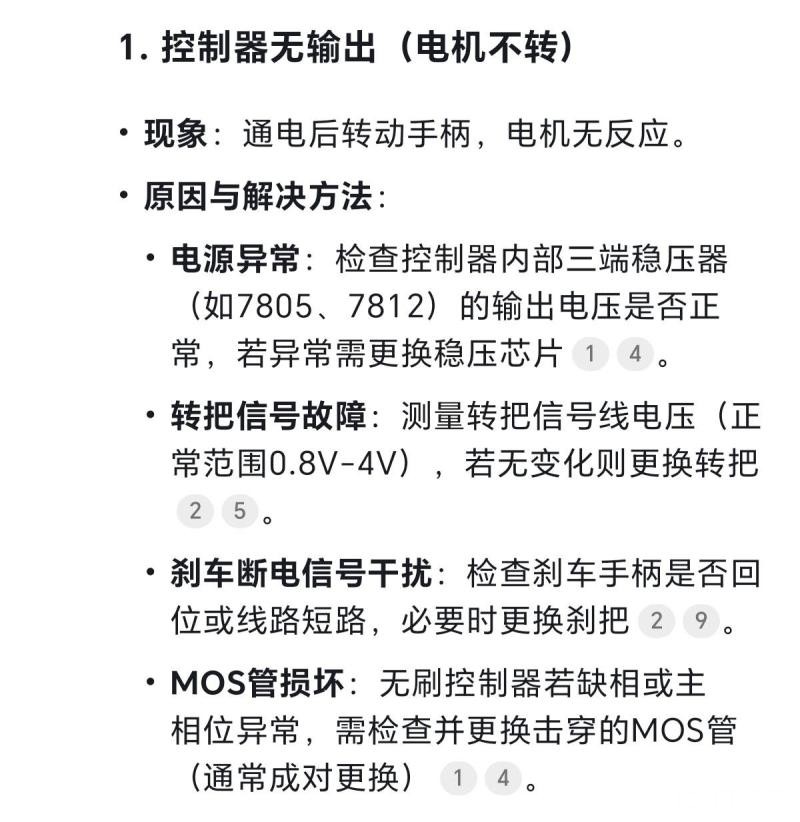 1. 控制器无输出（电机不转）

• 现象：通电后转动手柄，电机无反应。

• 原因与解决方法：

• 电源异常：检查控制器内部三端稳压器（如7805、7812）的输出电压是否正常，若异常需更换稳压芯片 1 4。

• 转把信号故障：测量转把信号线电压（正常范围0.8V-4V），若无变化则更换转把 2 5。

• 刹车断电信号干扰：检查刹车手柄是否回位或线路短路，必要时更换刹把 2 9。

• MOS管损坏：无刷控制器若缺相或主相位异常，需检查并更换击穿的MOS管（通常成对更换） 1 4。